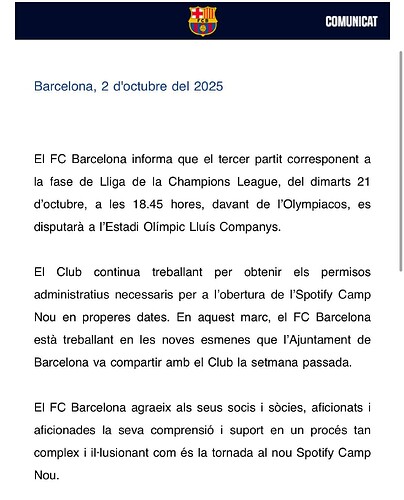 FCB

COMUNICAT

Barcelona, 2 d'octubre del 2025

El FC Barcelona informa que el tercer partit corresponent a la fase de Lliga de la Champions League, del dimarts 21 d'octubre, a les 18.45 hores, davant de l'Olympiacos, es disputarà a l'Estadi Olímpic Lluís Companys.

El Club continua treballant per obtenir els permisos administratius necessaris per a l'obertura de l'Spotify Camp Nou en properes dates. En aquest marc, el FC Barcelona està treballant en les noves esmenes que l'Ajuntament de Barcelona va compartir amb el Club la setmana passada.

El FC Barcelona agraeix als seus socis i sòcies, aficionats i aficionades la seva comprensió i suport en un procés tan complex i il·lusionant com és la tornada al nou Spotify Camp Nou.